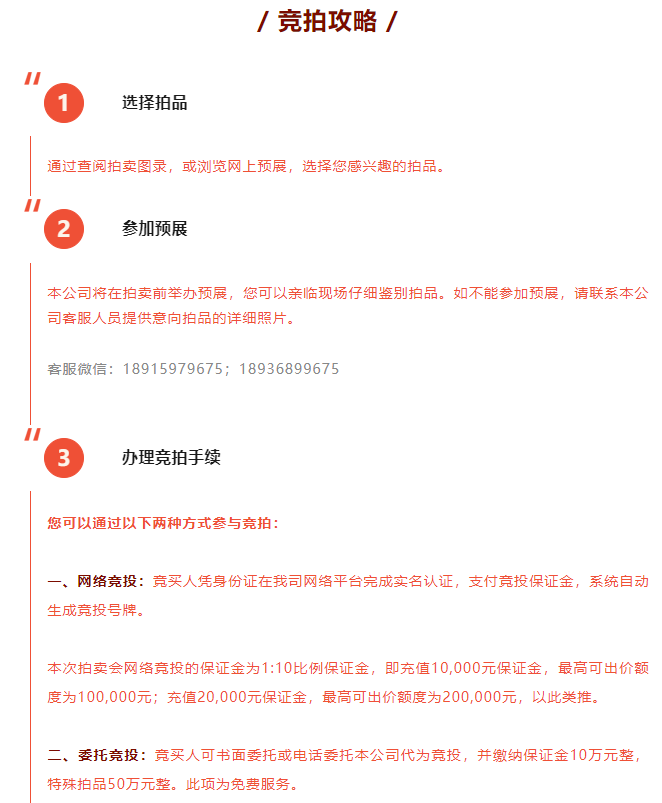 / 竞拍攻略 /

1

选择拍品

通过查阅拍卖图录，或浏览网上预展，选择您感兴趣的拍品。

2

参加预展

本公司将在拍卖前举办预展，您可以亲临现场仔细鉴别拍品。如不能参加预展，请联系本公司客服人员提供意向拍品的详细照片。

客服微信：18915979675；18936899675

3

办理竞拍手续

您可以通过以下两种方式参与竞拍：

一、网络竞投：竞买人凭身份证在我司网络平台完成实名认证，支付竞投保证金，系统自动生成竞投号牌。

本次拍卖会网络竞投的保证金为1:10比例保证金，即充值10,000元保证金，最高可出价额度为100,000元；充值20,000元保证金，最高可出价额度为200,000元，以此类推。

二、委托竞投：竞买人可书面委托或电话委托本公司代为竞投，并缴纳保证金10万元整，特殊拍品50万元整。此项为免费服务。